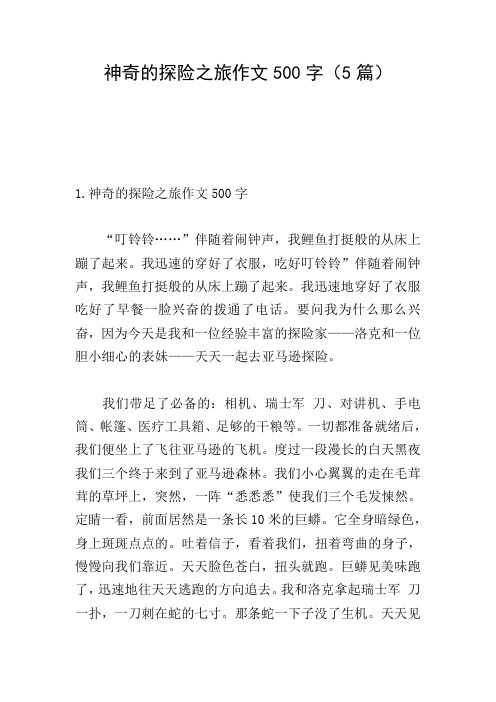 神奇的探险之旅作文 500 字（5 篇）

1.神奇的探险之旅作文 500 字

“叮铃铃……”伴随着闹钟声，我鲤鱼打挺般的从床上蹦了起来。我迅速的穿好了衣服，吃好叮铃铃”伴随着闹钟声，我鲤鱼打挺般的从床上蹦了起来。我迅速地穿好了衣服吃好了早餐一脸兴奋的拨通了电话。要问我为什么那么兴奋，因为今天是我和一位经验丰富的探险家——洛克和一位胆小细心的表妹——天天一起去亚马逊探险。

我们带足了必备的：相机、瑞士军 刀、对讲机、手电筒、帐篷、医疗工具箱、足够的干粮等。一切都准备就绪后，我们便坐上了飞往亚马逊的飞机。度过一段漫长的白天黑夜我们三个终于来到了亚马逊森林。我们小心翼翼的走在毛茸茸的草坪上，突然，一阵“悉悉悉”使我们三个毛发悚然。定睛一看，前面居然是一条长 10 米的巨蟒。它全身暗绿色，身上斑斑点点的。吐着信子，看着我们，扭着弯曲的身子，慢慢向我们靠近。天天脸色苍白，扭头就跑。巨蟒见美味跑了，迅速地往天天逃跑的方向追去。我和洛克拿起瑞士军 刀一扑，一刀刺在蛇的七寸。那条蛇一下子没了生机。天天见